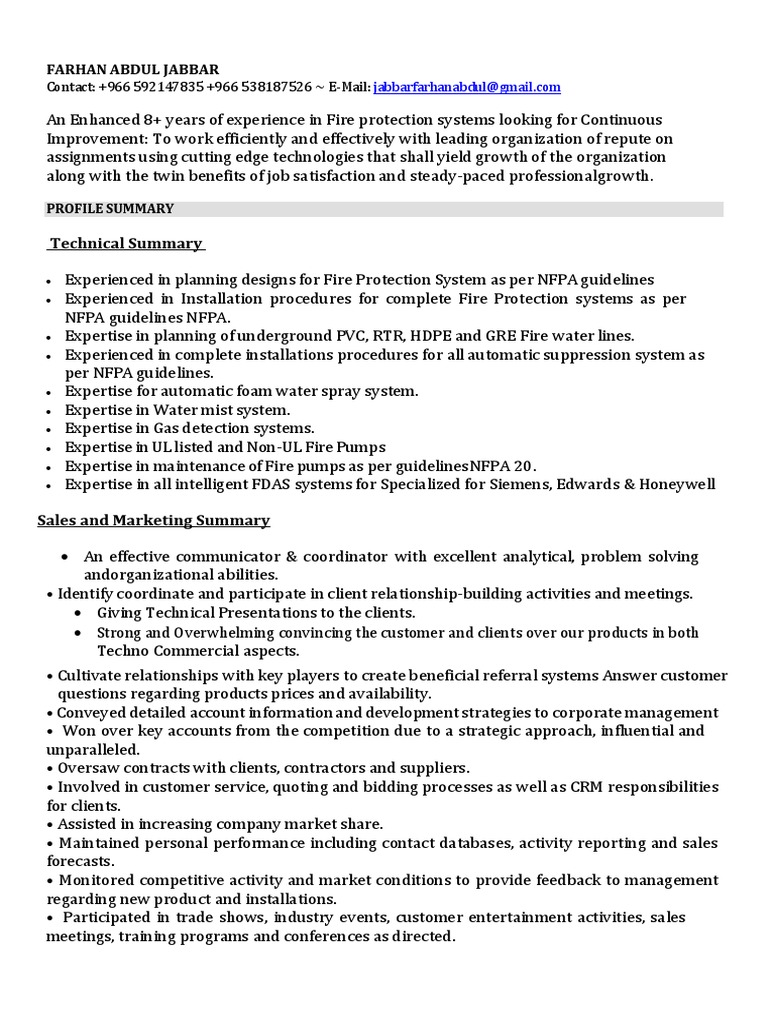 FARHAN ABDUL JABBAR
Contact: +966 592147835 +966 538187526 ~ E-Mail: jabbarfarhanabdul@gmail.com

An Enhanced 8+ years of experience in Fire protection systems looking for Continuous Improvement: To work efficiently and effectively with leading organization of repute on assignments using cutting edge technologies that shall yield growth of the organization along with the twin benefits of job satisfaction and steady-paced professionalgrowth.

PROFILE SUMMARY

Technical Summary

• Experienced in planning designs for Fire Protection System as per NFPA guidelines
• Experienced in Installation procedures for complete Fire Protection systems as per NFPA guidelines NFPA.
• Expertise in planning of underground PVC, RTR, HDPE and GRE Fire water lines.
• Experienced in complete installations procedures for all automatic suppression system as per NFPA guidelines.
• Expertise for automatic foam water spray system.
• Expertise in Water mist system.
• Expertise in Gas detection systems.
• Expertise in UL listed and Non-UL Fire Pumps
• Expertise in maintenance of Fire pumps as per guidelinesNFPA 20.
• Expertise in all intelligent FDAS systems for Specialized for Siemens, Edwards & Honeywell

Sales and Marketing Summary

• An effective communicator & coordinator with excellent analytical, problem solving andorganizational abilities.
• Identify coordinate and participate in client relationship-building activities and meetings.
• Giving Technical Presentations to the clients.
• Strong and Overwhelming convincing the customer and clients over our products in both Techno Commercial aspects.
• Cultivate relationships with key players to create beneficial referral systems Answer customer questions regarding products prices and availability.
• Conveyed detailed account information and development strategies to corporate management
• Won over key accounts from the competition due to a strategic approach, influential and unparalleled.
• Oversaw contracts with clients, contractors and suppliers.
• Involved in customer service, quoting and bidding processes as well as CRM responsibilities for clients.
• Assisted in increasing company market share.
• Maintained personal performance including contact databases, activity reporting and sales forecasts.
• Monitored competitive activity and market conditions to provide feedback to management regarding new product and installations.
• Participated in trade shows, industry events, customer entertainment activities, sales meetings, training programs and conferences as directed.